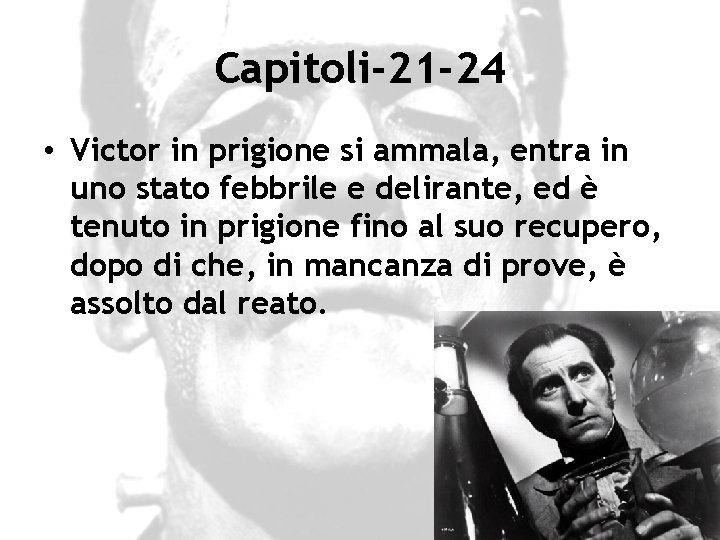 Capitoli-21-24

• Victor in prigione si ammala, entra in uno stato febbrile e delirante, ed è tenuto in prigione fino al suo recupero, dopo di che, in mancanza di prove, è assolto dal reato.